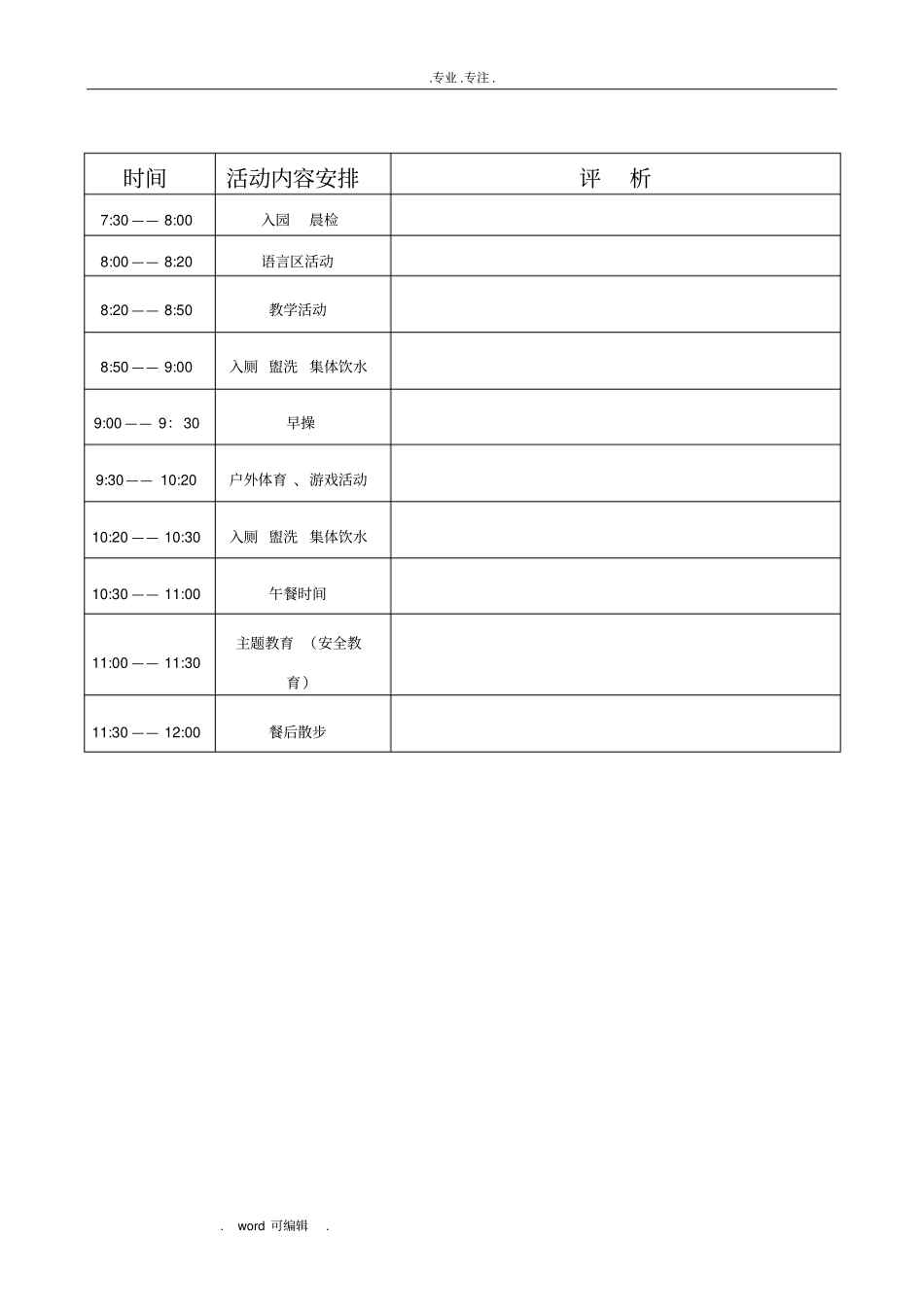 .专业.专注.

| 时间 | 活动内容安排 | 评　析 |
|---|---|---|
| 7:30 —— 8:00 | 入园　晨检 | |
| 8:00 —— 8:20 | 语言区活动 | |
| 8:20 —— 8:50 | 教学活动 | |
| 8:50 —— 9:00 | 入厕　盥洗　集体饮水 | |
| 9:00 —— 9：30 | 早操 | |
| 9:30 —— 10:20 | 户外体育 、游戏活动 | |
| 10:20 —— 10:30 | 入厕　盥洗　集体饮水 | |
| 10:30 —— 11:00 | 午餐时间 | |
| 11:00 —— 11:30 | 主题教育 （安全教育） | |
| 11:30 —— 12:00 | 餐后散步 | |

. word 可编辑 .